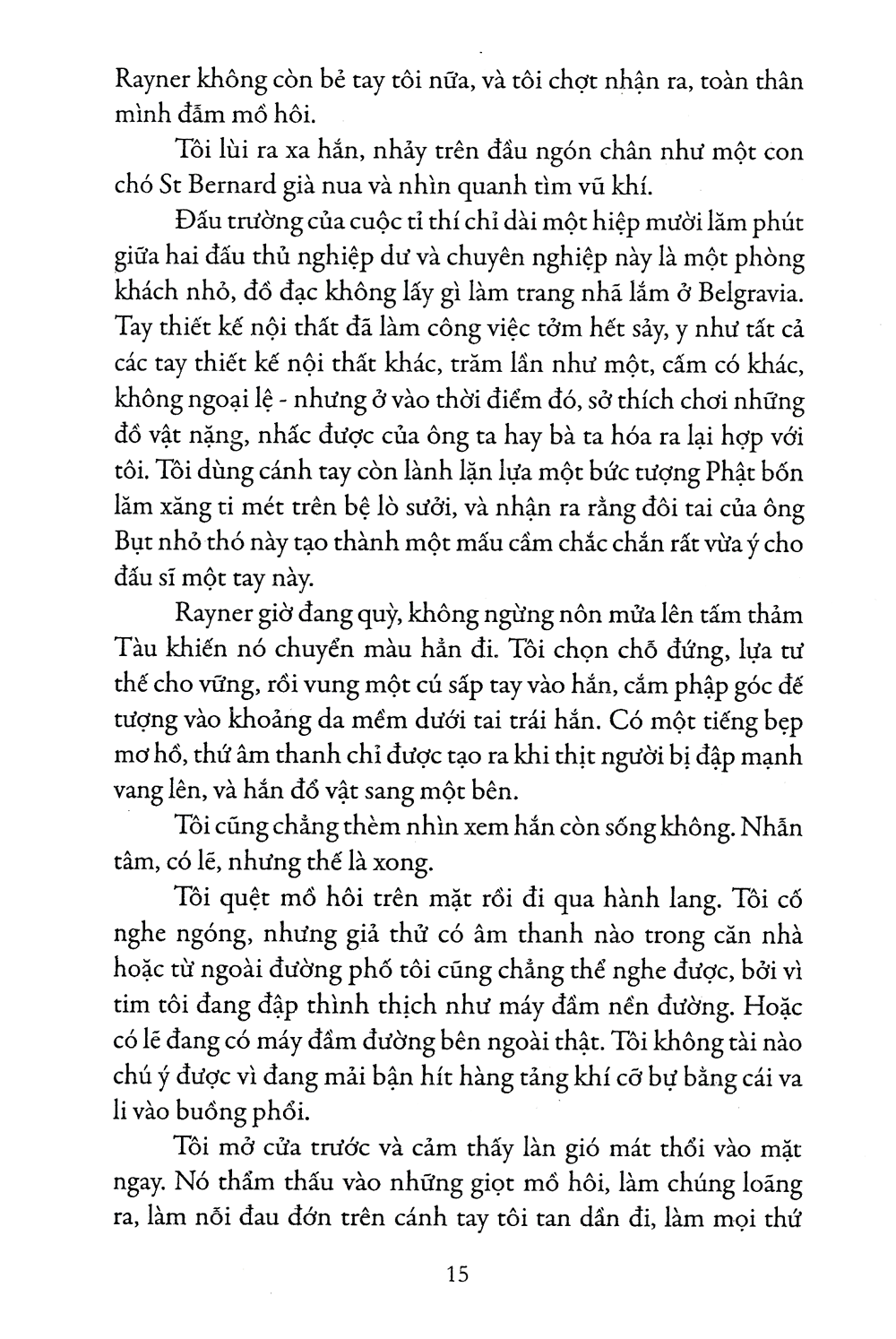 Rayner không còn bẻ tay tôi nữa, và tôi chợt nhận ra, toàn thân mình đẫm mồ hôi.

Tôi lùi ra xa hắn, nhảy trên đầu ngón chân như một con chó St Bernard già nua và nhìn quanh tìm vũ khí.

Đấu trường của cuộc tỉ thí chỉ dài một hiệp mười lăm phút giữa hai đấu thủ nghiệp dư và chuyên nghiệp này là một phòng khách nhỏ, đồ đạc không lấy gì làm trang nhã lắm ở Belgravia. Tay thiết kế nội thất đã làm công việc tởm hết sảy, y như tất cả các tay thiết kế nội thất khác, trăm lần như một, cấm có khác, không ngoại lệ - nhưng ở vào thời điểm đó, sở thích chơi những đồ vật nặng, nhấc được của ông ta hay bà ta hóa ra lại hợp với tôi. Tôi dùng cánh tay còn lành lặn lựa một bức tượng Phật bốn lăm xăng ti mét trên bệ lò sưởi, và nhận ra rằng đôi tai của ông Bụt nhỏ thó này tạo thành một mấu cầm chắc chắn rất vừa ý cho đấu sĩ một tay này.

Rayner giờ đang quỳ, không ngừng nôn mửa lên tấm thảm Tàu khiến nó chuyển màu hẳn đi. Tôi chọn chỗ đứng, lựa tư thế cho vững, rồi vung một cú sấp tay vào hắn, cắm phập góc đế tượng vào khoảng da mềm dưới tai trái hắn. Có một tiếng bẹp mơ hồ, thứ âm thanh chỉ được tạo ra khi thịt người bị đập mạnh vang lên, và hắn đổ vật sang một bên.

Tôi cũng chẳng thèm nhìn xem hắn còn sống không. Nhẫn tâm, có lẽ, nhưng thế là xong.

Tôi quệt mồ hôi trên mặt rồi đi qua hành lang. Tôi cố nghe ngóng, nhưng giả thử có âm thanh nào trong căn nhà hoặc từ ngoài đường phố tôi cũng chẳng thể nghe được, bởi vì tim tôi đang đập thình thịch như máy đầm nền đường. Hoặc có lẽ đang có máy đầm đường bên ngoài thật. Tôi không tài nào chú ý được vì đang mải bận hít hàng tảng khí cỡ bự bằng cái va li vào buồng phổi.

Tôi mở cửa trước và cảm thấy làn gió mát thổi vào mặt ngay. Nó thẩm thấu vào những giọt mồ hôi, làm chúng loãng ra, làm nỗi đau đớn trên cánh tay tôi tan dần đi, làm mọi thứ

15